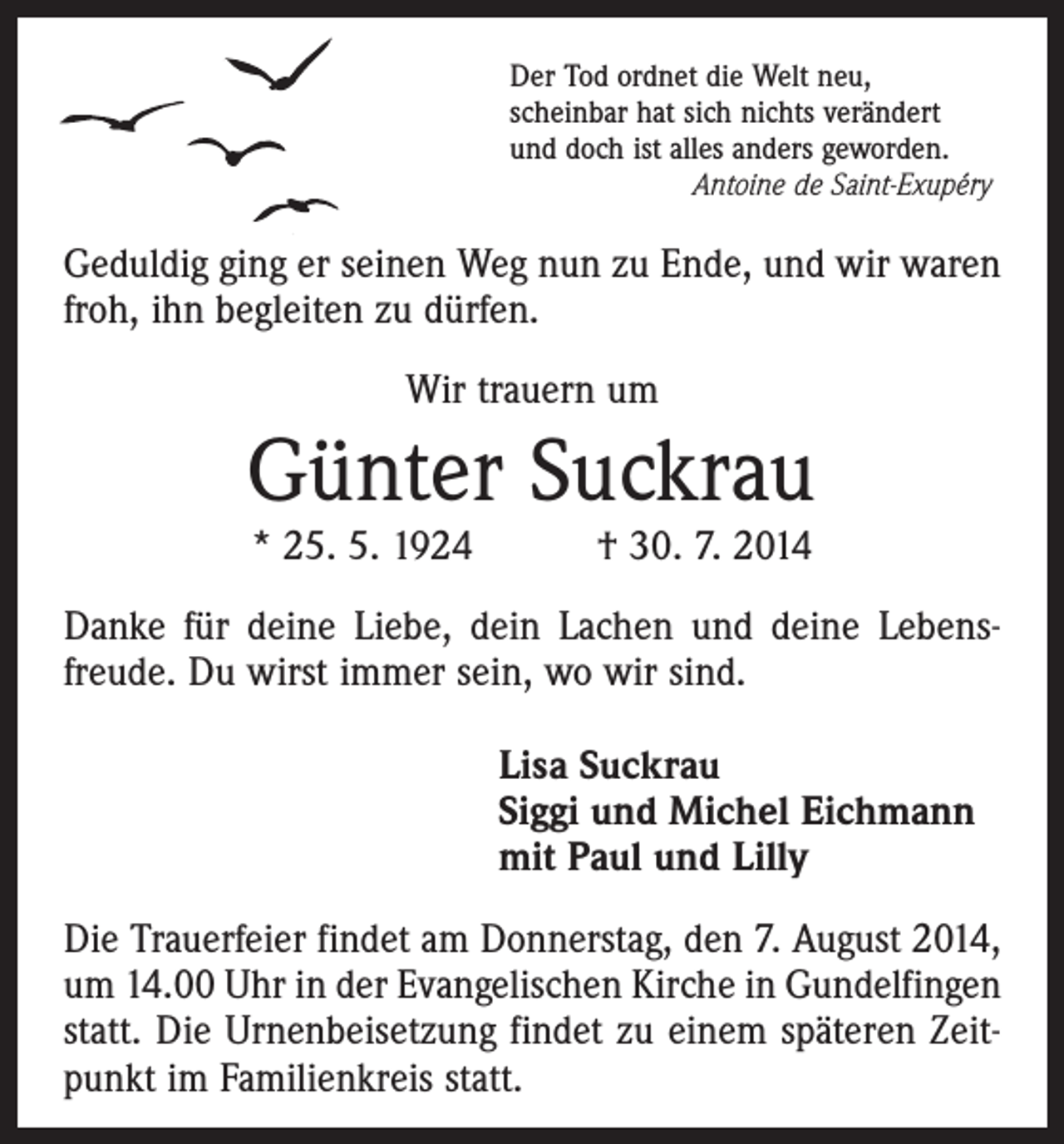 Der Tod ordnet die Welt neu,
scheinbar hat sich nichts verändert
und doch ist alles anders geworden.
Antoine de Saint-Exupéry

Geduldig ging er seinen Weg nun zu Ende, und wir waren froh, ihn begleiten zu dürfen.

Wir trauern um

Günter Suckrau

* 25. 5. 1924 † 30. 7. 2014

Danke für deine Liebe, dein Lachen und deine Lebensfreude. Du wirst immer sein, wo wir sind.

Lisa Suckrau
Siggi und Michel Eichmann
mit Paul und Lilly

Die Trauerfeier findet am Donnerstag, den 7. August 2014, um 14.00 Uhr in der Evangelischen Kirche in Gundelfingen statt. Die Urnenbeisetzung findet zu einem späteren Zeitpunkt im Familienkreis statt.